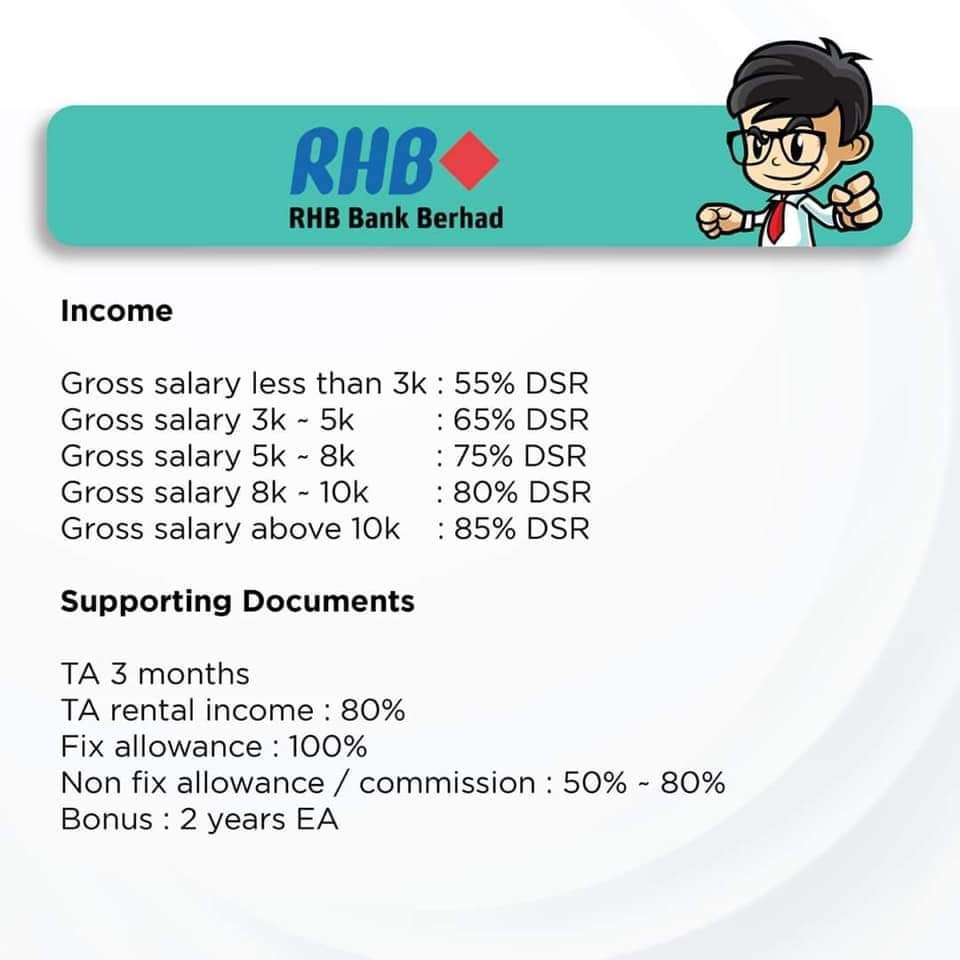 RHB
RHB Bank Berhad

Income

Gross salary less than 3k : 55% DSR
Gross salary 3k ~ 5k : 65% DSR
Gross salary 5k ~ 8k : 75% DSR
Gross salary 8k ~ 10k : 80% DSR
Gross salary above 10k : 85% DSR

Supporting Documents

TA 3 months
TA rental income : 80%
Fix allowance : 100%
Non fix allowance / commission : 50% ~ 80%
Bonus : 2 years EA